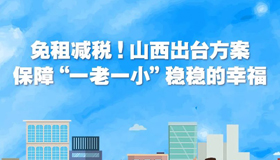 免租减税！山西出台方案
保障“一老一小”稳稳的幸福